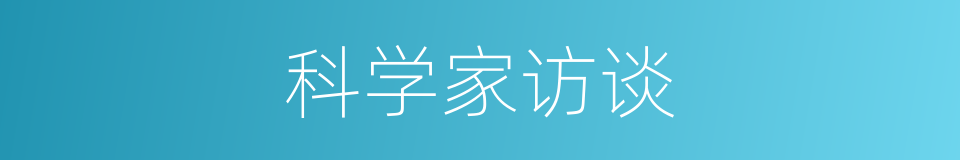 科学家访谈